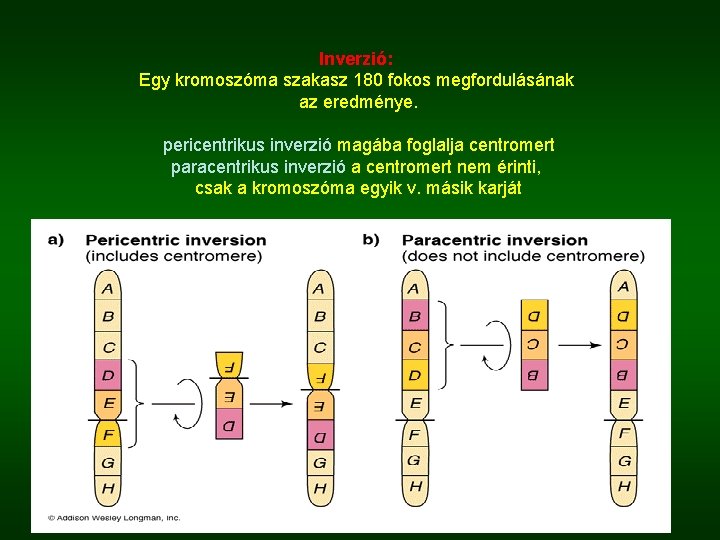 Inverzió:
Egy kromoszóma szakasz 180 fokos megfordulásának az eredménye.

pericentrikus inverzió magába foglalja centromert
paracentrikus inverzió a centromert nem érinti, csak a kromoszóma egyik v. másik karját

a) Pericentric inversion
(includes centromere)

A
B
C
D
E
F
G
H

F
E
D

A
B
C
F
E
D
G
H

b) Paracentric inversion
(does not include centromere)

A
B
C
D
E
F
G
H

D
C
B

A
D
C
B
E
F
G
H

© Addison Wesley Longman, Inc.